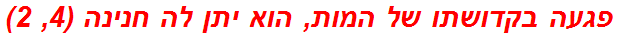 פגעה בקדושתו של המות, הוא יתן לה חנינה (4, 2)